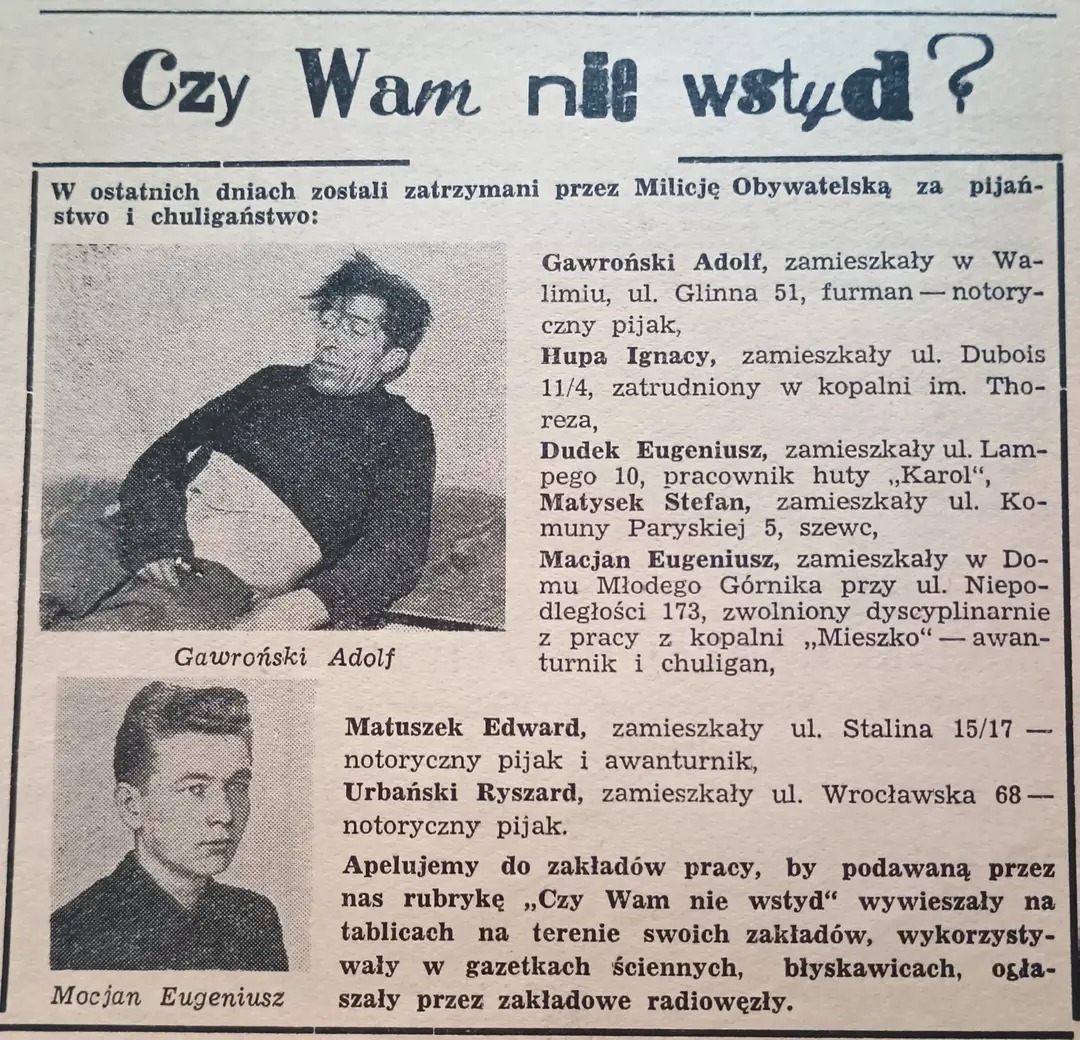 Czy Wam nie wstyd?

W ostatnich dniach zostali zatrzymani przez Milicję Obywatelską za pijaństwo i chuligaństwo:

Gawroński Adolf

Gawroński Adolf, zamieszkały w Walimiu, ul. Glinna 51, furman — notoryczny pijak,

Hupa Ignacy, zamieszkały ul. Dubois 11/4, zatrudniony w kopalni im. Thoreza,

Dudek Eugeniusz, zamieszkały ul. Lampego 10, pracownik huty „Karol",

Matysek Stefan, zamieszkały ul. Komuny Paryskiej 5, szewc,

Macjan Eugeniusz, zamieszkały w Domu Młodego Górnika przy ul. Niepodległości 173, zwolniony dyscyplinarnie z pracy z kopalni „Mieszko" — awanturnik i chuligan,

Mocjan Eugeniusz

Matuszek Edward, zamieszkały ul. Stalina 15/17 — notoryczny pijak i awanturnik,

Urbański Ryszard, zamieszkały ul. Wrocławska 68 — notoryczny pijak.

Apelujemy do zakładów pracy, by podawaną przez nas rubrykę „Czy Wam nie wstyd" wywieszały na tablicach na terenie swoich zakładów, wykorzystywały w gazetkach ściennych, błyskawicach, ogłaszały przez zakładowe radiowęzły.